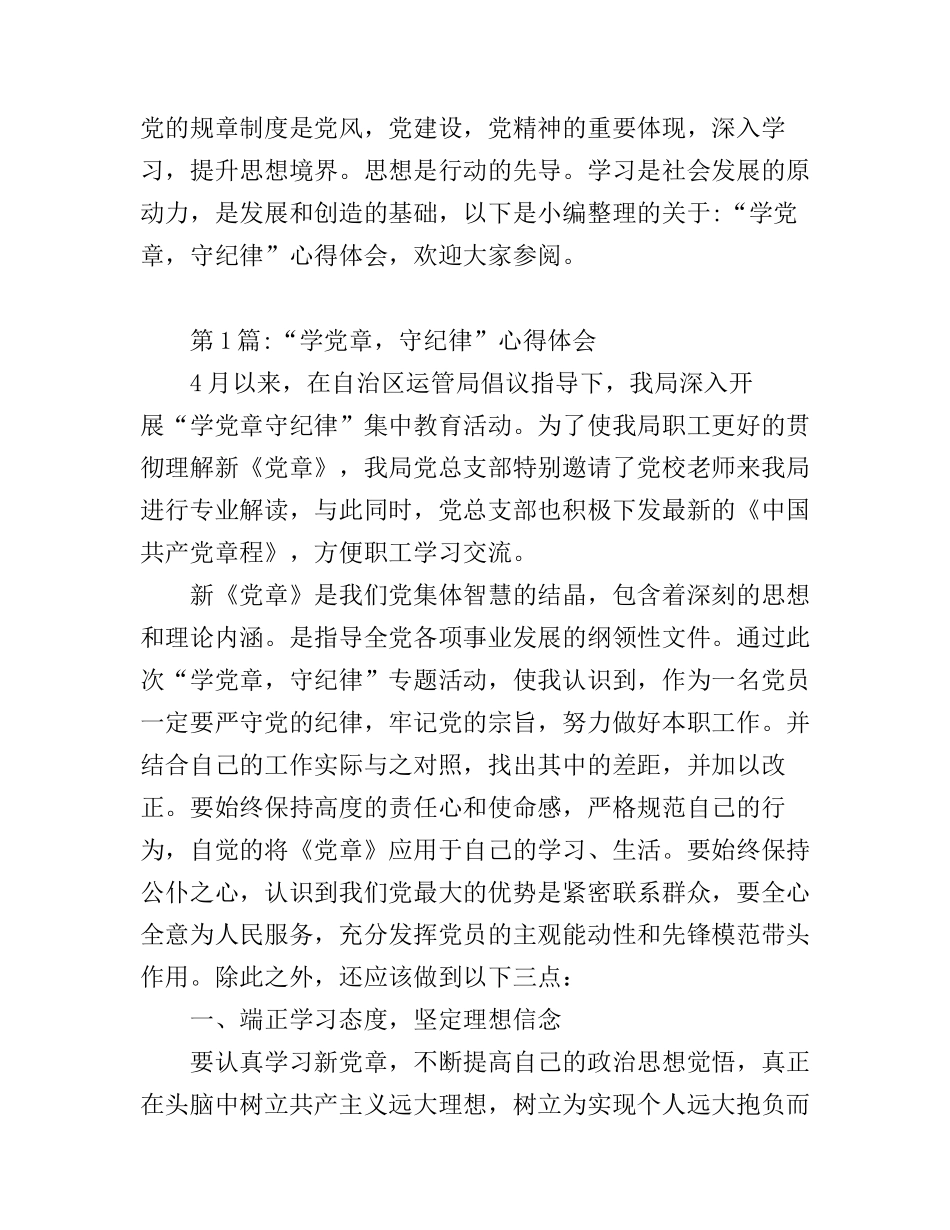 党的规章制度是党风，党建设，党精神的重要体现，深入学习，提升思想境界。思想是行动的先导。学习是社会发展的原动力，是发展和创造的基础，以下是小编整理的关于:“学党章，守纪律”心得体会，欢迎大家参阅。

第1篇:“学党章，守纪律”心得体会

4月以来，在自治区运管局倡议指导下，我局深入开展“学党章守纪律”集中教育活动。为了使我局职工更好的贯彻理解新《党章》，我局党总支部特别邀请了党校老师来我局进行专业解读，与此同时，党总支部也积极下发最新的《中国共产党章程》，方便职工学习交流。

新《党章》是我们党集体智慧的结晶，包含着深刻的思想和理论内涵。是指导全党各项事业发展的纲领性文件。通过此次“学党章，守纪律”专题活动，使我认识到，作为一名党员一定要严守党的纪律，牢记党的宗旨，努力做好本职工作。并结合自己的工作实际与之对照，找出其中的差距，并加以改正。要始终保持高度的责任心和使命感，严格规范自己的行为，自觉的将《党章》应用于自己的学习、生活。要始终保持公仆之心，认识到我们党最大的优势是紧密联系群众，要全心全意为人民服务，充分发挥党员的主观能动性和先锋模范带头作用。除此之外，还应该做到以下三点：

一、端正学习态度，坚定理想信念

要认真学习新党章，不断提高自己的政治思想觉悟，真正在头脑中树立共产主义远大理想，树立为实现个人远大抱负而